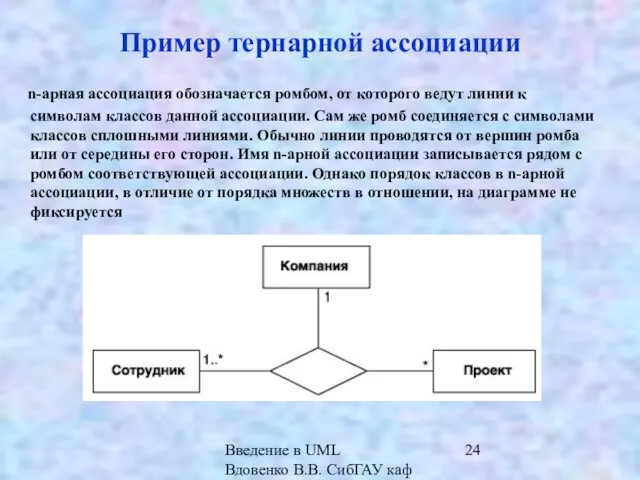 Пример тернарной ассоциации

n-арная ассоциация обозначается ромбом, от которого ведут линии к символам классов данной ассоциации. Сам же ромб соединяется с символами классов сплошными линиями. Обычно линии проводятся от вершин ромба или от середины его сторон. Имя n-арной ассоциации записывается рядом с ромбом соответствующей ассоциации. Однако порядок классов в n-арной ассоциации, в отличие от порядка множеств в отношении, на диаграмме не фиксируется

Компания

1

Сотрудник

1..*

*

Проект

Введение в UML
Вдовенко В.В. СибГАУ каф

24